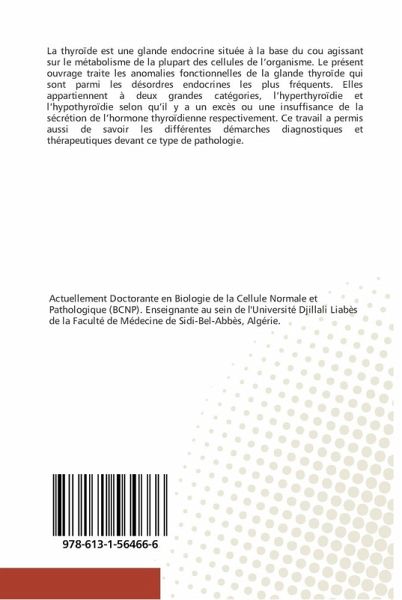 La thyroïde est une glande endocrine située à la base du cou agissant sur le métabolisme de la plupart des cellules de l'organisme. Le présent ouvrage traite les anomalies fonctionnelles de la glande thyroïde qui sont parmi les désordres endocrines les plus fréquents. Elles appartiennent à deux grandes catégories, l'hyperthyroïdie et l'hypothyroïdie selon qu'il y a un excès ou une insuffisance de la sécrétion de l'hormone thyroïdienne respectivement. Ce travail a permis aussi de savoir les différentes démarches diagnostiques et thérapeutiques devant ce type de pathologie.

Actuellement Doctorante en Biologie de la Cellule Normale et Pathologique (BCNP). Enseignante au sein de l'Université Djillali Liabès de la Faculté de Médecine de Sidi-Bel-Abbès, Algérie.

978-613-1-56466-6